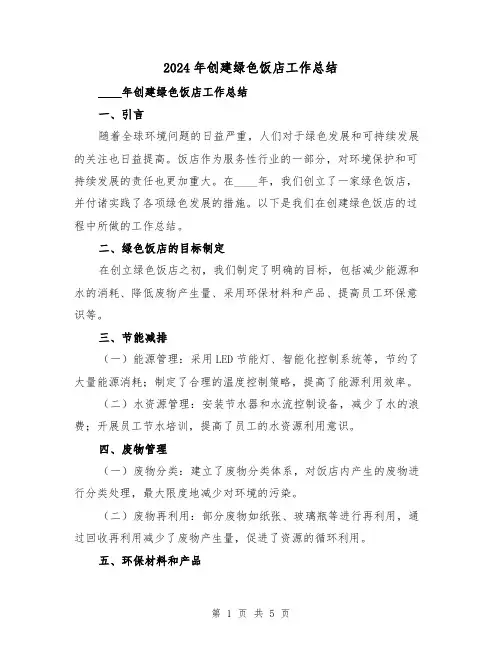 2024年创建绿色饭店工作总结

____年创建绿色饭店工作总结

一、引言

随着全球环境问题的日益严重，人们对于绿色发展和可持续发展的关注也日益提高。饭店作为服务性行业的一部分，对环境保护和可持续发展的责任也更加重大。在____年，我们创立了一家绿色饭店，并付诸实践了各项绿色发展的措施。以下是我们在创建绿色饭店的过程中所做的工作总结。

二、绿色饭店的目标制定

在创立绿色饭店之初，我们制定了明确的目标，包括减少能源和水的消耗、降低废物产生量、采用环保材料和产品、提高员工环保意识等。

三、节能减排

（一）能源管理：采用LED节能灯、智能化控制系统等，节约了大量能源消耗；制定了合理的温度控制策略，提高了能源利用效率。

（二）水资源管理：安装节水器和水流控制设备，减少了水的浪费；开展员工节水培训，提高了员工的水资源利用意识。

四、废物管理

（一）废物分类：建立了废物分类体系，对饭店内产生的废物进行分类处理，最大限度地减少对环境的污染。

（二）废物再利用：部分废物如纸张、玻璃瓶等进行再利用，通过回收再利用减少了废物产生量，促进了资源的循环利用。

五、环保材料和产品

第 1 页 共 5 页